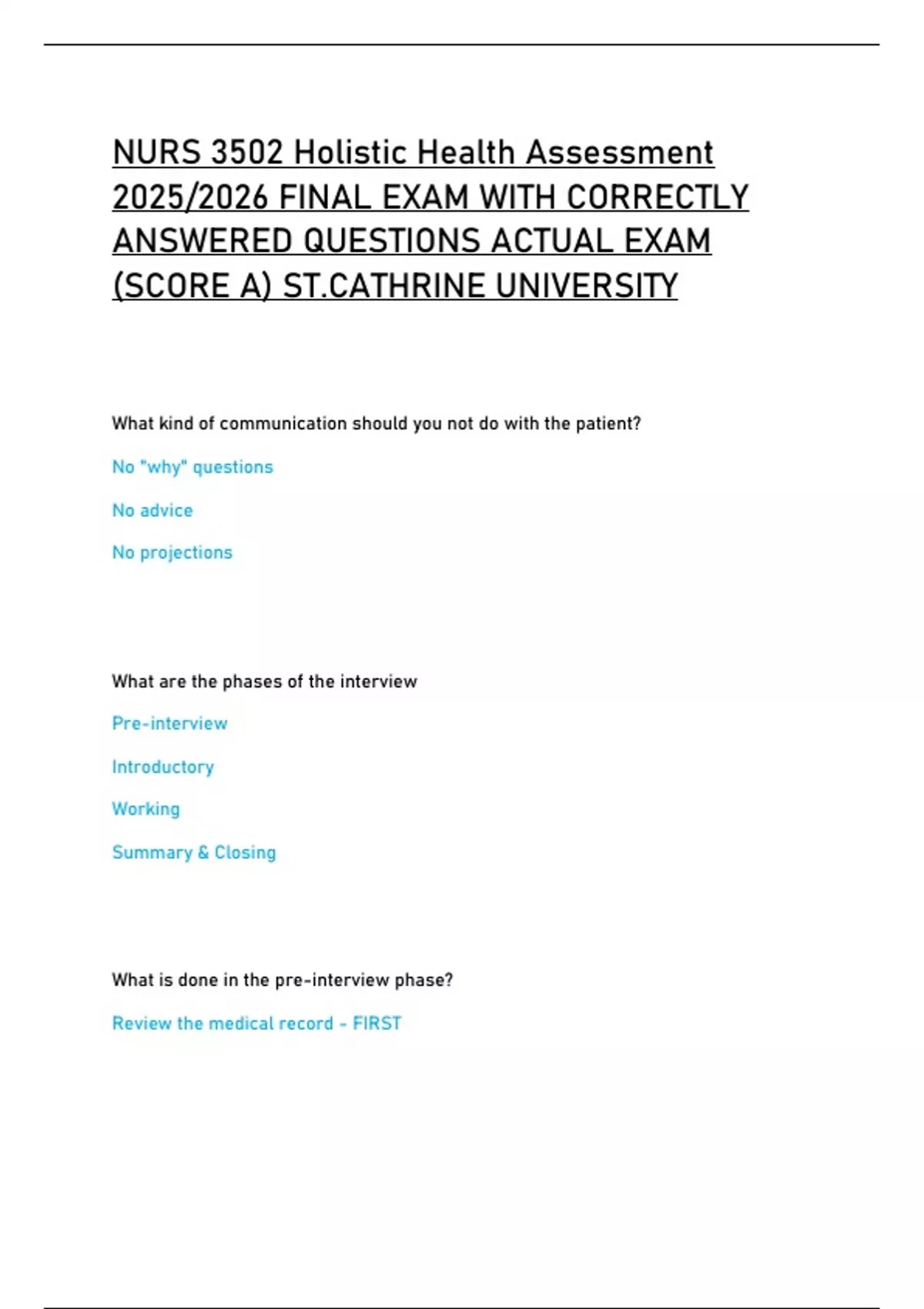 NURS 3502 Holistic Health Assessment 2025/2026 FINAL EXAM WITH CORRECTLY ANSWERED QUESTIONS ACTUAL EXAM (SCORE A) ST.CATHRINE UNIVERSITY

What kind of communication should you not do with the patient?

No "why" questions

No advice

No projections

What are the phases of the interview

Pre-interview

Introductory

Working

Summary & Closing

What is done in the pre-interview phase?

Review the medical record - FIRST